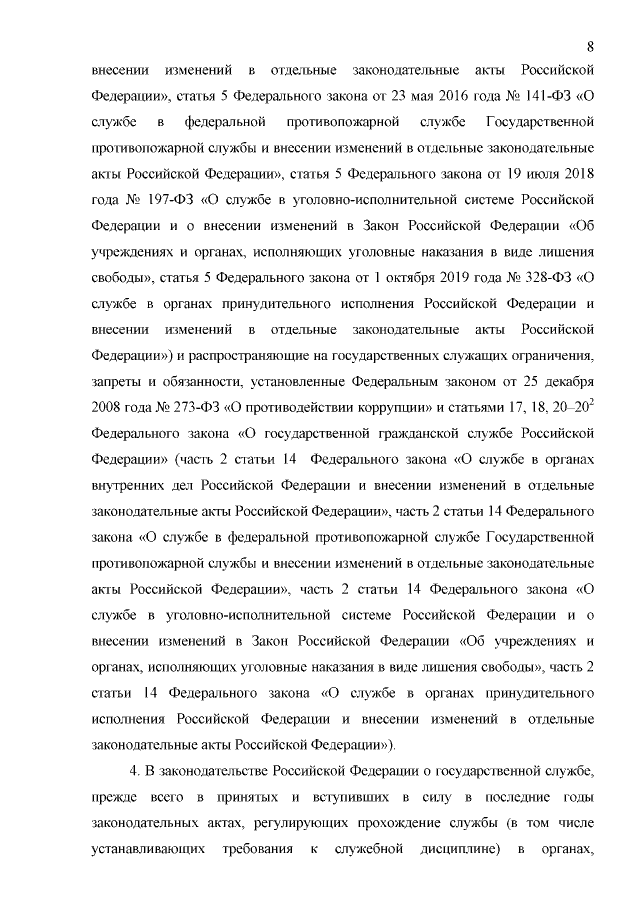 8

внесении изменений в отдельные законодательные акты Российской Федерации», статья 5 Федерального закона от 23 мая 2016 года № 141-ФЗ «О службе в федеральной противопожарной службе Государственной противопожарной службы и внесении изменений в отдельные законодательные акты Российской Федерации», статья 5 Федерального закона от 19 июля 2018 года № 197-ФЗ «О службе в уголовно-исполнительной системе Российской Федерации и о внесении изменений в Закон Российской Федерации «Об учреждениях и органах, исполняющих уголовные наказания в виде лишения свободы», статья 5 Федерального закона от 1 октября 2019 года № 328-ФЗ «О службе в органах принудительного исполнения Российской Федерации и внесении изменений в отдельные законодательные акты Российской Федерации») и распространяющие на государственных служащих ограничения, запреты и обязанности, установленные Федеральным законом от 25 декабря 2008 года № 273-ФЗ «О противодействии коррупции» и статьями 17, 18, 20–$20^2$ Федерального закона «О государственной гражданской службе Российской Федерации» (часть 2 статьи 14 Федерального закона «О службе в органах внутренних дел Российской Федерации и внесении изменений в отдельные законодательные акты Российской Федерации», часть 2 статьи 14 Федерального закона «О службе в федеральной противопожарной службе Государственной противопожарной службы и внесении изменений в отдельные законодательные акты Российской Федерации», часть 2 статьи 14 Федерального закона «О службе в уголовно-исполнительной системе Российской Федерации и о внесении изменений в Закон Российской Федерации «Об учреждениях и органах, исполняющих уголовные наказания в виде лишения свободы», часть 2 статьи 14 Федерального закона «О службе в органах принудительного исполнения Российской Федерации и внесении изменений в отдельные законодательные акты Российской Федерации»).

4. В законодательстве Российской Федерации о государственной службе, прежде всего в принятых и вступивших в силу в последние годы законодательных актах, регулирующих прохождение службы (в том числе устанавливающих требования к служебной дисциплине) в органах,